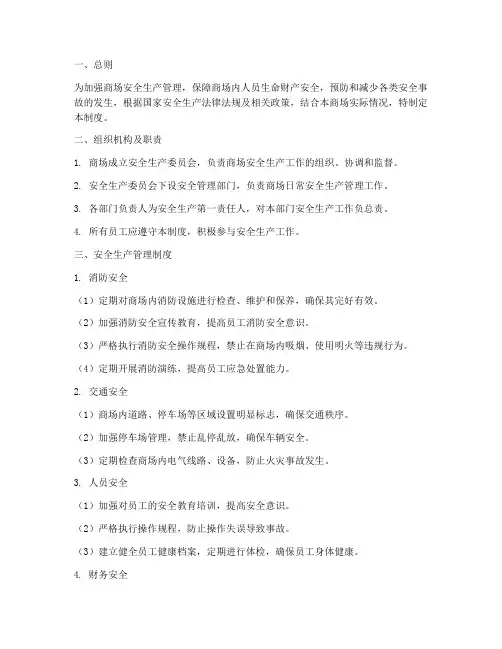 一、总则

为加强商场安全生产管理，保障商场内人员生命财产安全，预防和减少各类安全事故的发生，根据国家安全生产法律法规及相关政策，结合本商场实际情况，特制定本制度。

二、组织机构及职责

1. 商场成立安全生产委员会，负责商场安全生产工作的组织、协调和监督。

2. 安全生产委员会下设安全管理部门，负责商场日常安全生产管理工作。

3. 各部门负责人为安全生产第一责任人，对本部门安全生产工作负总责。

4. 所有员工应遵守本制度，积极参与安全生产工作。

三、安全生产管理制度

1. 消防安全

（1）定期对商场内消防设施进行检查、维护和保养，确保其完好有效。

（2）加强消防安全宣传教育，提高员工消防安全意识。

（3）严格执行消防安全操作规程，禁止在商场内吸烟、使用明火等违规行为。

（4）定期开展消防演练，提高员工应急处置能力。

2. 交通安全

（1）商场内道路、停车场等区域设置明显标志，确保交通秩序。

（2）加强停车场管理，禁止乱停乱放，确保车辆安全。

（3）定期检查商场内电气线路、设备，防止火灾事故发生。

3. 人员安全

（1）加强对员工的安全教育培训，提高安全意识。

（2）严格执行操作规程，防止操作失误导致事故。

（3）建立健全员工健康档案，定期进行体检，确保员工身体健康。

4. 财务安全